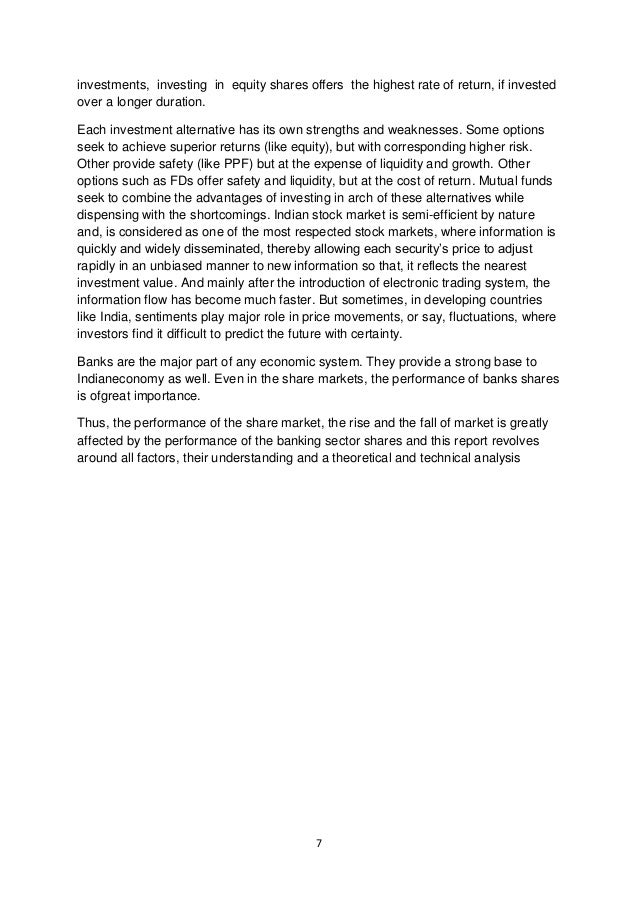 investments, investing in equity shares offers the highest rate of return, if invested over a longer duration.

Each investment alternative has its own strengths and weaknesses. Some options seek to achieve superior returns (like equity), but with corresponding higher risk. Other provide safety (like PPF) but at the expense of liquidity and growth. Other options such as FDs offer safety and liquidity, but at the cost of return. Mutual funds seek to combine the advantages of investing in arch of these alternatives while dispensing with the shortcomings. Indian stock market is semi-efficient by nature and, is considered as one of the most respected stock markets, where information is quickly and widely disseminated, thereby allowing each security's price to adjust rapidly in an unbiased manner to new information so that, it reflects the nearest investment value. And mainly after the introduction of electronic trading system, the information flow has become much faster. But sometimes, in developing countries like India, sentiments play major role in price movements, or say, fluctuations, where investors find it difficult to predict the future with certainty.

Banks are the major part of any economic system. They provide a strong base to Indianeconomy as well. Even in the share markets, the performance of banks shares is ofgreat importance.

Thus, the performance of the share market, the rise and the fall of market is greatly affected by the performance of the banking sector shares and this report revolves around all factors, their understanding and a theoretical and technical analysis

7